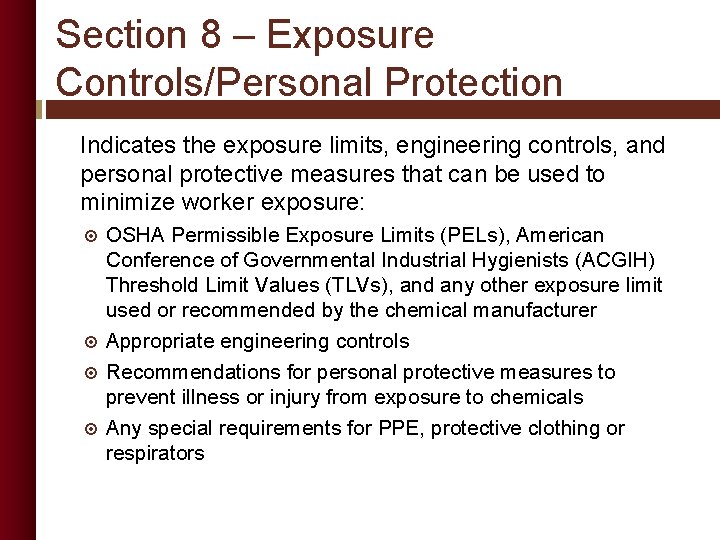 Section 8 – Exposure Controls/Personal Protection

Indicates the exposure limits, engineering controls, and personal protective measures that can be used to minimize worker exposure:

OSHA Permissible Exposure Limits (PELs), American Conference of Governmental Industrial Hygienists (ACGIH) Threshold Limit Values (TLVs), and any other exposure limit used or recommended by the chemical manufacturer

Appropriate engineering controls

Recommendations for personal protective measures to prevent illness or injury from exposure to chemicals

Any special requirements for PPE, protective clothing or respirators